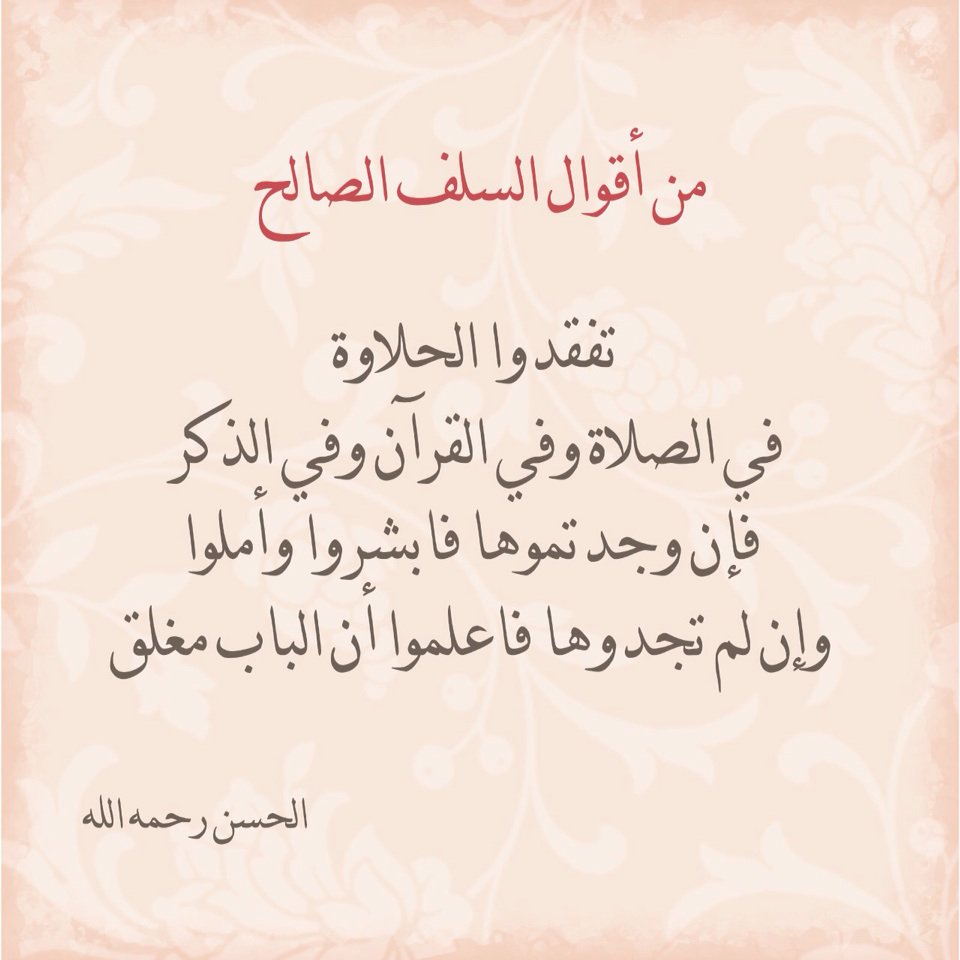 من أقوال السلف الصالح

تفقدوا الحلاوة
في الصلاة وفي القرآن وفي الذكر
فإن وجدتموها فابشروا وأملوا
وإن لم تجدوها فاعلموا أن الباب مغلق

الحسن رحمه الله